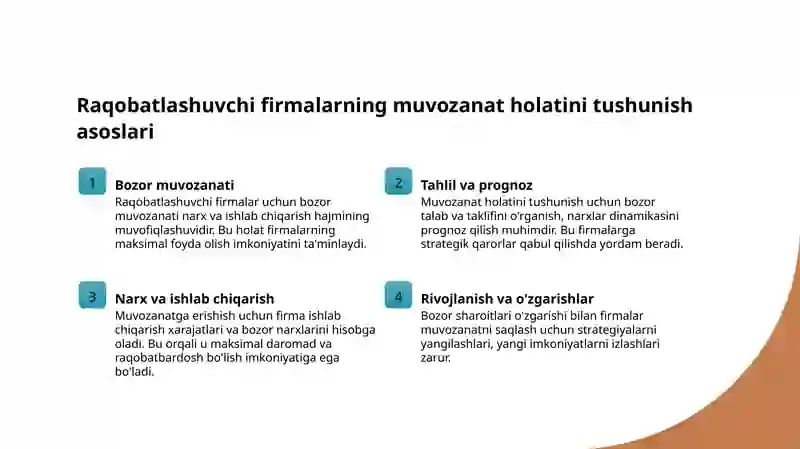 Raqobatlashuvchi firmalarning muvozanat holatini tushunish asoslari

1

Bozor muvozanati

Raqobatlashuvchi firmalar uchun bozor muvozanati narx va ishlab chiqarish hajmining muvofiqlashuvidir. Bu holat firmalarning maksimal foyda olish imkoniyatini ta'minlaydi.

2

Tahlil va prognoz

Muvozanat holatini tushunish uchun bozor talab va taklifini o'rganish, narxlar dinamikasini prognoz qilish muhimdir. Bu firmalarga strategik qarorlar qabul qilishda yordam beradi.

3

Narx va ishlab chiqarish

Muvozanatga erishish uchun firma ishlab chiqarish xarajatlari va bozor narxlarini hisobga oladi. Bu orqali u maksimal daromad va raqobatbardosh bo'lish imkoniyatiga ega bo'ladi.

4

Rivojlanish va o'zgarishlar

Bozor sharoitlari o'zgarishi bilan firmalar muvozanatni saqlash uchun strategiyalarni yangilashlari, yangi imkoniyatlarni izlashlari zarur.